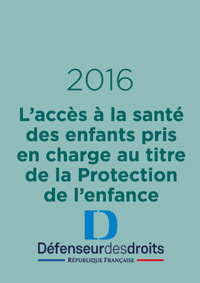 2016

L’accès à la santé des enfants pris en charge au titre de la Protection de l’enfance

D

Défenseurdesdroits
RÉPUBLIQUE FRANÇAISE